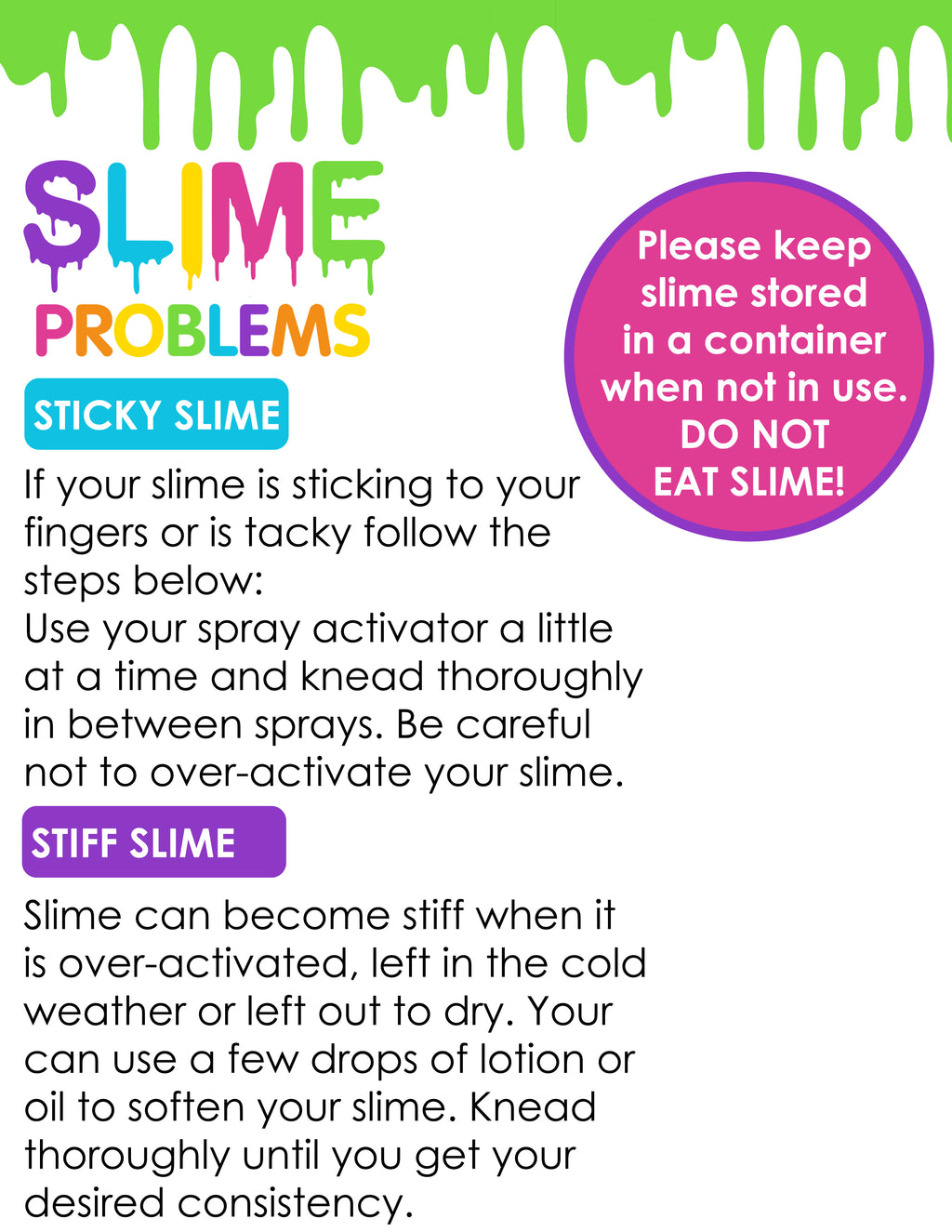 SLIME
PROBLEMS

Please keep slime stored in a container when not in use. DO NOT EAT SLIME!

STICKY SLIME

If your slime is sticking to your fingers or is tacky follow the steps below:
Use your spray activator a little at a time and knead thoroughly in between sprays. Be careful not to over-activate your slime.

STIFF SLIME

Slime can become stiff when it is over-activated, left in the cold weather or left out to dry. Your can use a few drops of lotion or oil to soften your slime. Knead thoroughly until you get your desired consistency.